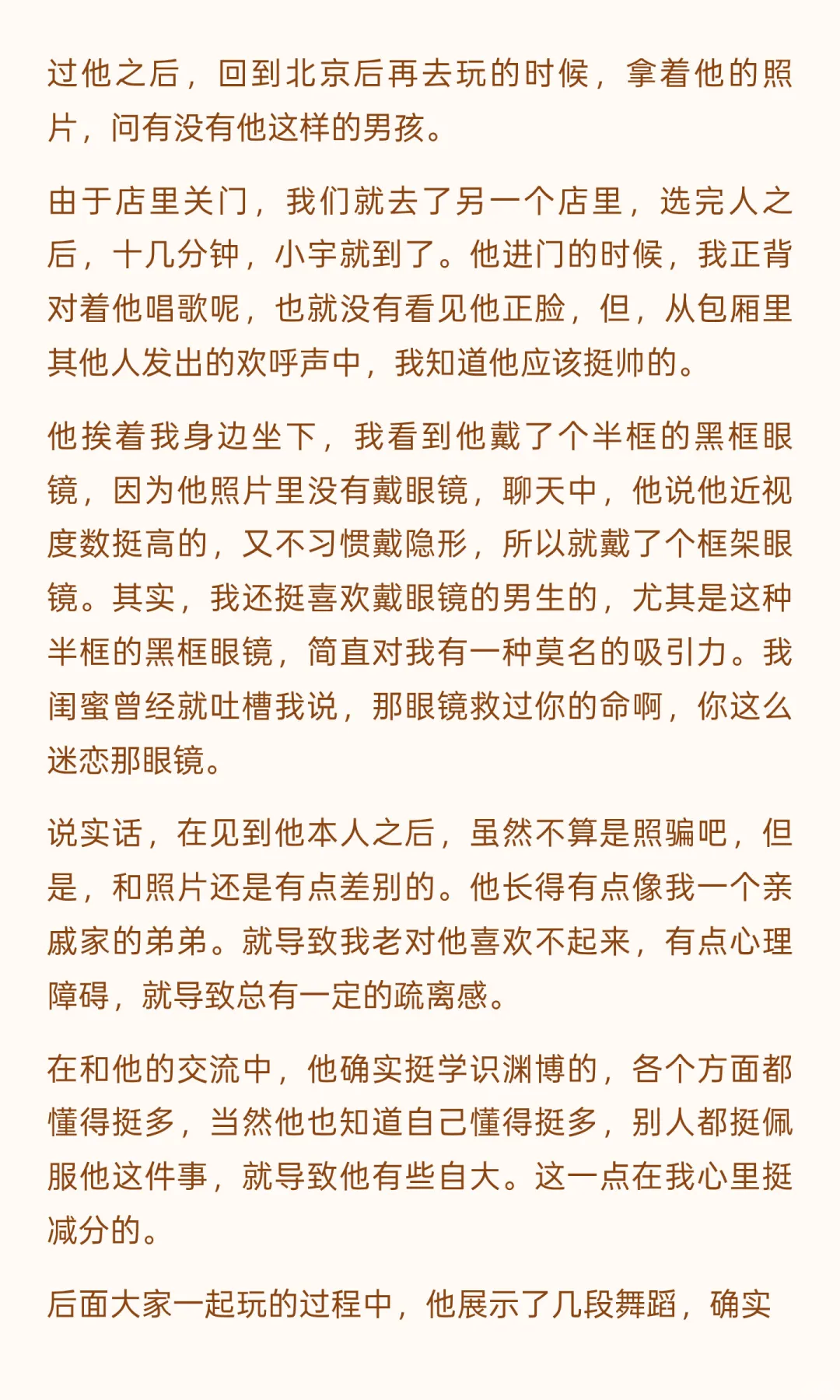 过他之后，回到北京后再去玩的时候，拿着他的照片，问有没有他这样的男孩。

由于店里关门，我们就去了另一个店里，选完人之后，十几分钟，小宇就到了。他进门的时候，我正背对着他唱歌呢，也就没有看见他正脸，但，从包厢里其他人发出的欢呼声中，我知道他应该挺帅的。

他挨着我身边坐下，我看到他戴了个半框的黑框眼镜，因为他照片里没有戴眼镜，聊天中，他说他近视度数挺高的，又不习惯戴隐形，所以就戴了个框架眼镜。其实，我还挺喜欢戴眼镜的男生的，尤其是这种半框的黑框眼镜，简直对我有一种莫名的吸引力。我闺蜜曾经就吐槽我说，那眼镜救过你的命啊，你这么迷恋那眼镜。

说实话，在见到他本人之后，虽然不算是照骗吧，但是，和照片还是有点差别的。他长得有点像我一个亲戚家的弟弟。就导致我老对他喜欢不起来，有点心理障碍，就导致总有一定的疏离感。

在和他的交流中，他确实挺学识渊博的，各个方面都懂得挺多，当然他也知道自己懂得挺多，别人都挺佩服他这件事，就导致他有些自大。这一点在我心里挺减分的。

后面大家一起玩的过程中，他展示了几段舞蹈，确实